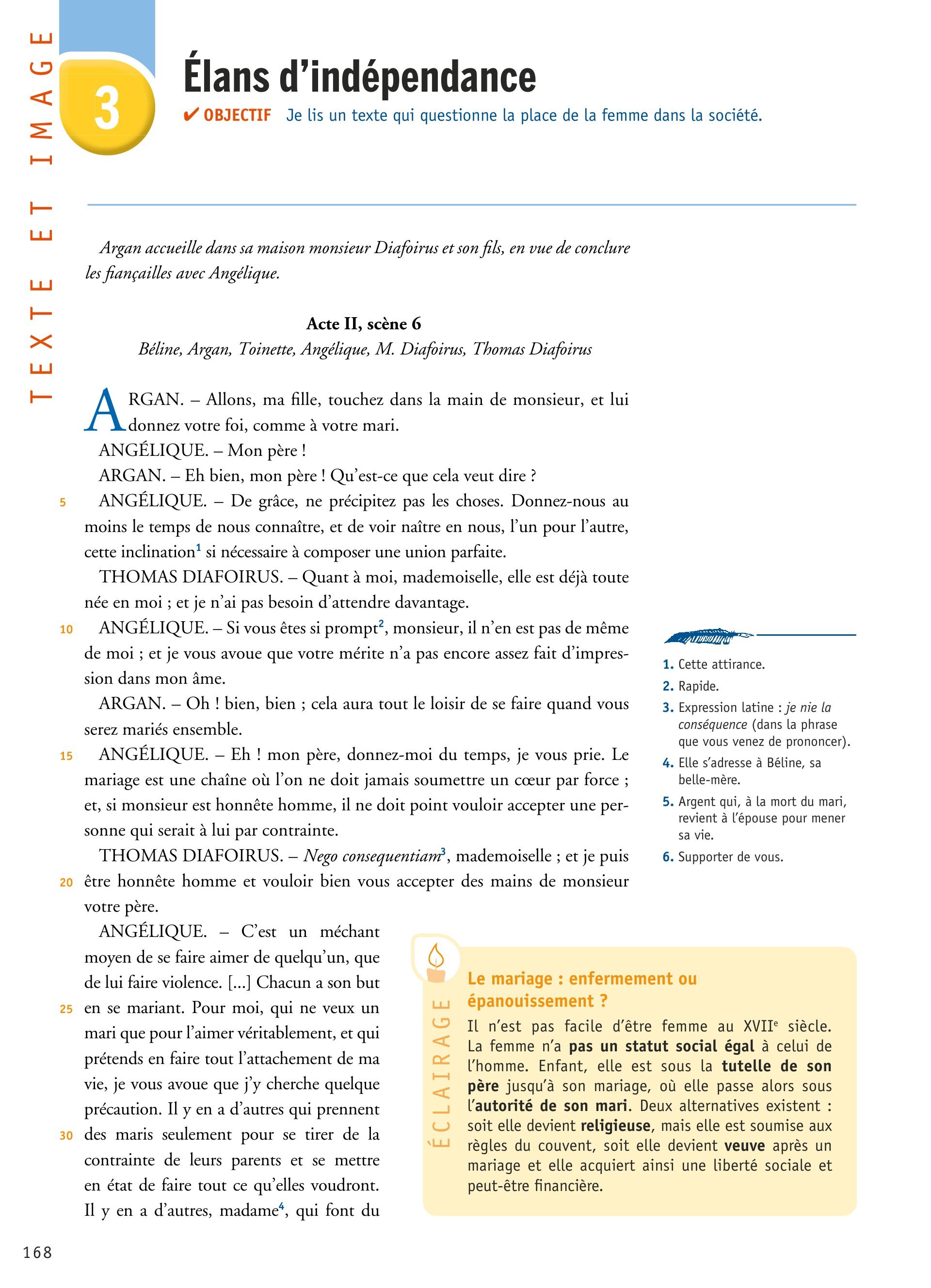 TEXTE ET IMAGE

3

Élans d'indépendance

✔ OBJECTIF Je lis un texte qui questionne la place de la femme dans la société.

Argan accueille dans sa maison monsieur Diafoirus et son fils, en vue de conclure les fiançailles avec Angélique.

Acte II, scène 6
Béline, Argan, Toinette, Angélique, M. Diafoirus, Thomas Diafoirus

ARGAN. – Allons, ma fille, touchez dans la main de monsieur, et lui donnez votre foi, comme à votre mari.

ANGÉLIQUE. – Mon père !

ARGAN. – Eh bien, mon père ! Qu'est-ce que cela veut dire ?

5 ANGÉLIQUE. – De grâce, ne précipitez pas les choses. Donnez-nous au moins le temps de nous connaître, et de voir naître en nous, l'un pour l'autre, cette inclination$^1$ si nécessaire à composer une union parfaite.

THOMAS DIAFOIRUS. – Quant à moi, mademoiselle, elle est déjà toute née en moi ; et je n'ai pas besoin d'attendre davantage.

10 ANGÉLIQUE. – Si vous êtes si prompt$^2$, monsieur, il n'en est pas de même de moi ; et je vous avoue que votre mérite n'a pas encore assez fait d'impression dans mon âme.

ARGAN. – Oh ! bien, bien ; cela aura tout le loisir de se faire quand vous serez mariés ensemble.

15 ANGÉLIQUE. – Eh ! mon père, donnez-moi du temps, je vous prie. Le mariage est une chaîne où l'on ne doit jamais soumettre un cœur par force ; et, si monsieur est honnête homme, il ne doit point vouloir accepter une personne qui serait à lui par contrainte.

THOMAS DIAFOIRUS. – Nego consequentiam$^3$, mademoiselle ; et je puis 20 être honnête homme et vouloir bien vous accepter des mains de monsieur votre père.

ANGÉLIQUE. – C'est un méchant moyen de se faire aimer de quelqu'un, que de lui faire violence. [...] Chacun a son but 25 en se mariant. Pour moi, qui ne veux un mari que pour l'aimer véritablement, et qui prétends en faire tout l'attachement de ma vie, je vous avoue que j'y cherche quelque précaution. Il y en a d'autres qui prennent 30 des maris seulement pour se tirer de la contrainte de leurs parents et se mettre en état de faire tout ce qu'elles voudront. Il y en a d'autres, madame$^4$, qui font du

1. Cette attirance.
2. Rapide.
3. Expression latine : je nie la conséquence (dans la phrase que vous venez de prononcer).
4. Elle s'adresse à Béline, sa belle-mère.
5. Argent qui, à la mort du mari, revient à l'épouse pour mener sa vie.
6. Supporter de vous.

ÉCLAIRAGE

Le mariage : enfermement ou épanouissement ?

Il n'est pas facile d'être femme au XVII$^e$ siècle. La femme n'a pas un statut social égal à celui de l'homme. Enfant, elle est sous la tutelle de son père jusqu'à son mariage, où elle passe alors sous l'autorité de son mari. Deux alternatives existent : soit elle devient religieuse, mais elle est soumise aux règles du couvent, soit elle devient veuve après un mariage et elle acquiert ainsi une liberté sociale et peut-être financière.

168